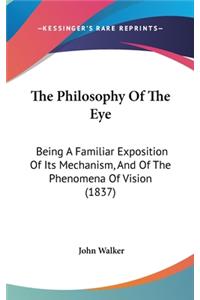 —KESSINGER'S RARE REPRINTS—

The Philosophy Of The Eye

Being A Familiar Exposition Of Its Mechanism, And Of The Phenomena Of Vision (1837)

John Walker